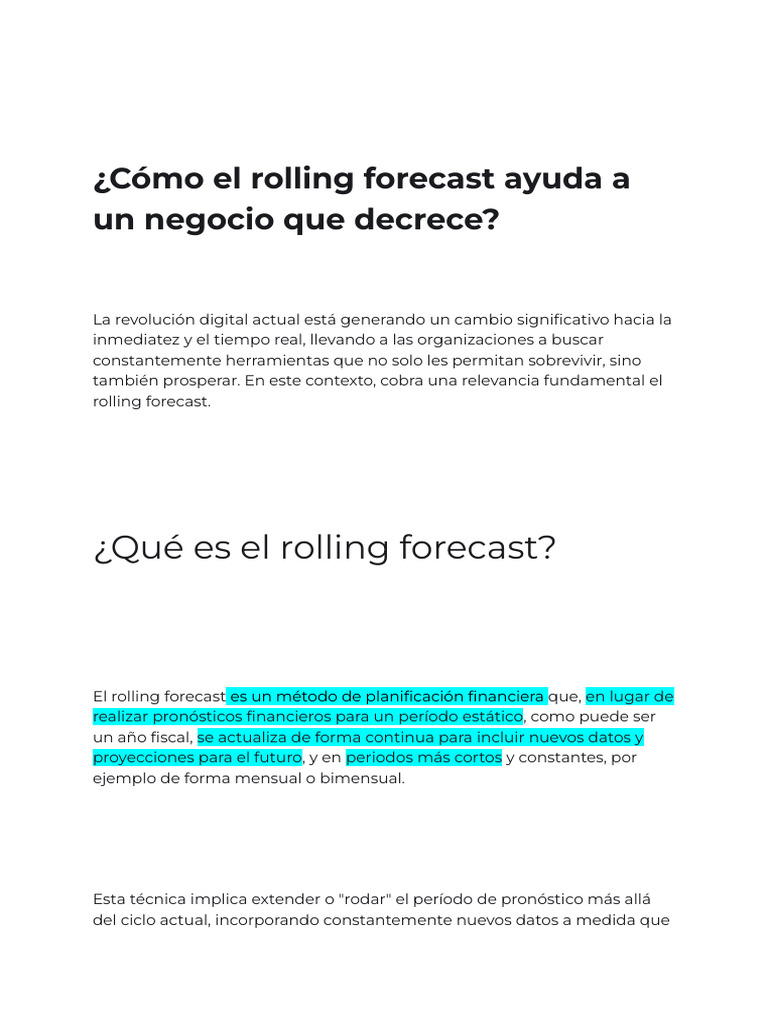 ¿Cómo el rolling forecast ayuda a un negocio que decrece?

La revolución digital actual está generando un cambio significativo hacia la inmediatez y el tiempo real, llevando a las organizaciones a buscar constantemente herramientas que no solo les permitan sobrevivir, sino también prosperar. En este contexto, cobra una relevancia fundamental el rolling forecast.

¿Qué es el rolling forecast?

El rolling forecast es un método de planificación financiera que, en lugar de realizar pronósticos financieros para un período estático, como puede ser un año fiscal, se actualiza de forma continua para incluir nuevos datos y proyecciones para el futuro, y en periodos más cortos y constantes, por ejemplo de forma mensual o bimensual.

Esta técnica implica extender o "rodar" el período de pronóstico más allá del ciclo actual, incorporando constantemente nuevos datos a medida que